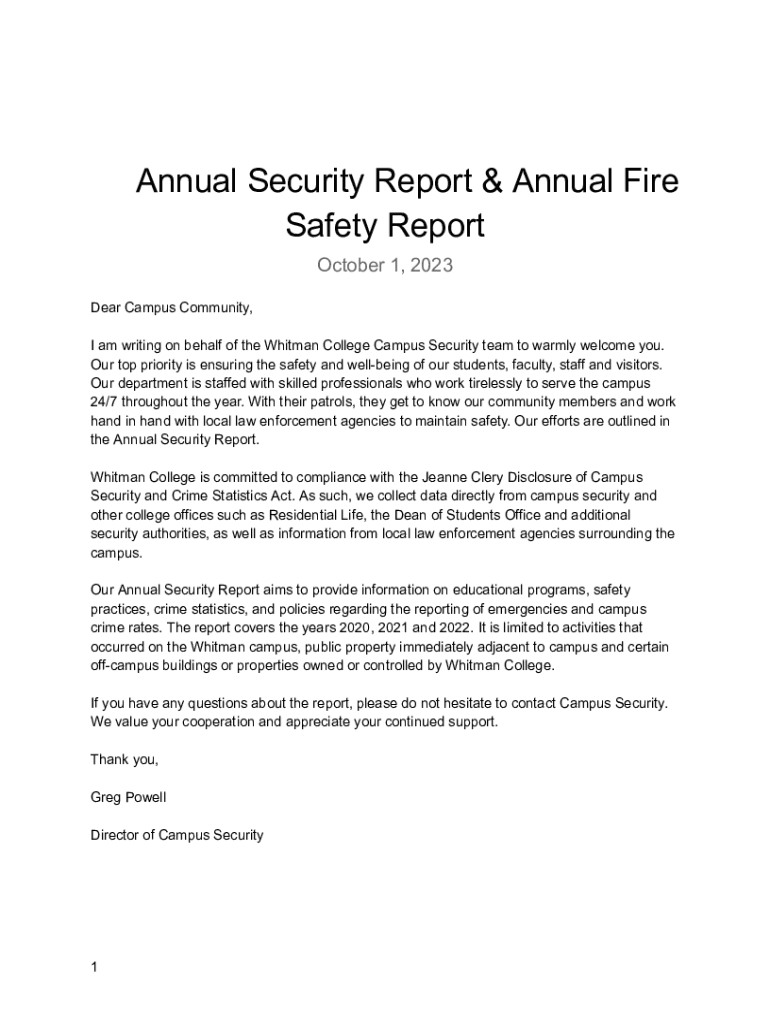 Annual Security Report & Annual Fire Safety Report

October 1, 2023

Dear Campus Community,

I am writing on behalf of the Whitman College Campus Security team to warmly welcome you. Our top priority is ensuring the safety and well-being of our students, faculty, staff and visitors. Our department is staffed with skilled professionals who work tirelessly to serve the campus 24/7 throughout the year. With their patrols, they get to know our community members and work hand in hand with local law enforcement agencies to maintain safety. Our efforts are outlined in the Annual Security Report.

Whitman College is committed to compliance with the Jeanne Clery Disclosure of Campus Security and Crime Statistics Act. As such, we collect data directly from campus security and other college offices such as Residential Life, the Dean of Students Office and additional security authorities, as well as information from local law enforcement agencies surrounding the campus.

Our Annual Security Report aims to provide information on educational programs, safety practices, crime statistics, and policies regarding the reporting of emergencies and campus crime rates. The report covers the years 2020, 2021 and 2022. It is limited to activities that occurred on the Whitman campus, public property immediately adjacent to campus and certain off-campus buildings or properties owned or controlled by Whitman College.

If you have any questions about the report, please do not hesitate to contact Campus Security. We value your cooperation and appreciate your continued support.

Thank you,

Greg Powell

Director of Campus Security

1